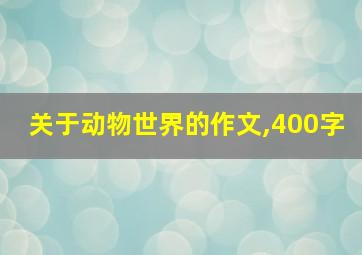 关于动物世界的作文,400字